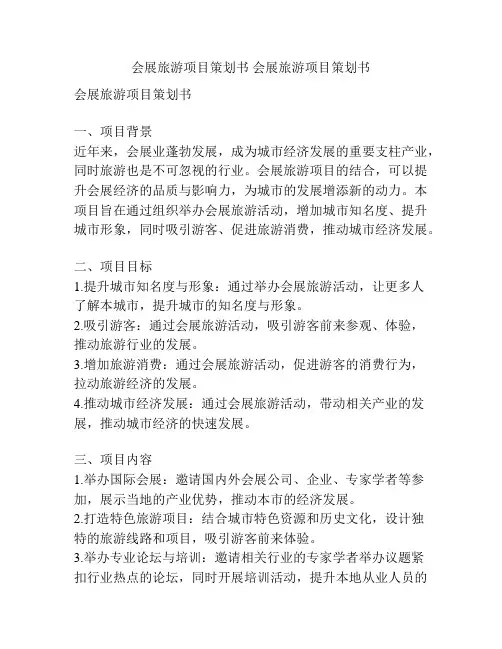 会展旅游项目策划书 会展旅游项目策划书

会展旅游项目策划书

一、项目背景
近年来，会展业蓬勃发展，成为城市经济发展的重要支柱产业，同时旅游也是不可忽视的行业。会展旅游项目的结合，可以提升会展经济的品质与影响力，为城市的发展增添新的动力。本项目旨在通过组织举办会展旅游活动，增加城市知名度、提升城市形象，同时吸引游客、促进旅游消费，推动城市经济发展。

二、项目目标
1.提升城市知名度与形象：通过举办会展旅游活动，让更多人了解本城市，提升城市的知名度与形象。
2.吸引游客：通过会展旅游活动，吸引游客前来参观、体验，推动旅游行业的发展。
3.增加旅游消费：通过会展旅游活动，促进游客的消费行为，拉动旅游经济的发展。
4.推动城市经济发展：通过会展旅游活动，带动相关产业的发展，推动城市经济的快速发展。

三、项目内容
1.举办国际会展：邀请国内外会展公司、企业、专家学者等参加，展示当地的产业优势，推动本市的经济发展。
2.打造特色旅游项目：结合城市特色资源和历史文化，设计独特的旅游线路和项目，吸引游客前来体验。
3.举办专业论坛与培训：邀请相关行业的专家学者举办议题紧扣行业热点的论坛，同时开展培训活动，提升本地从业人员的